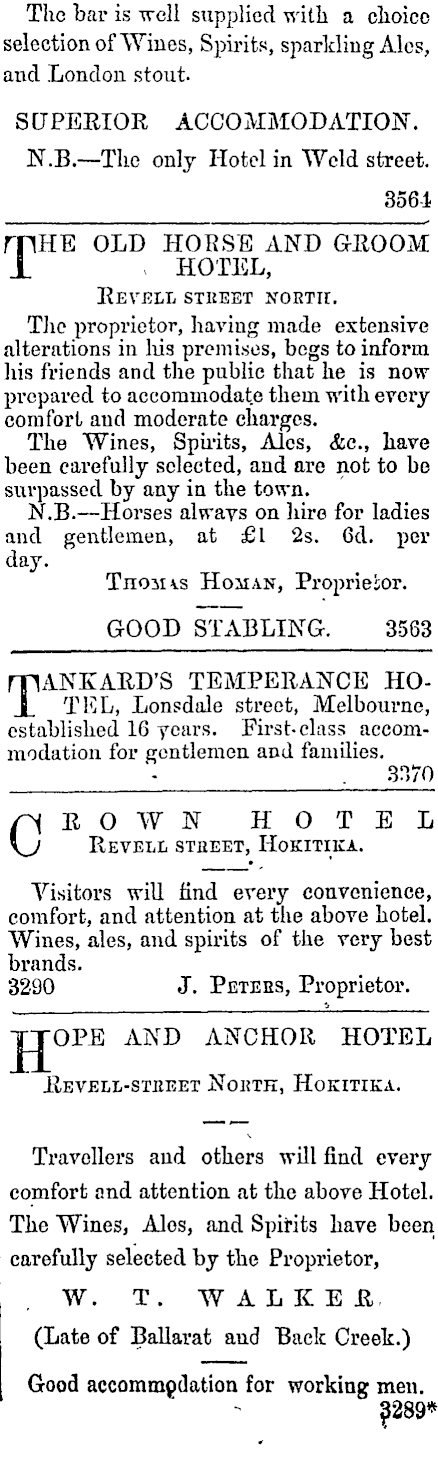 The bar is well supplied with a choice selection of Wines, Spirits, sparkling Ales, and London stout.

SUPERIOR ACCOMMODATION.

N.B.—The only Hotel in Weld street.

3564

THE OLD HORSE AND GROOM HOTEL,

REVELL STREET NORTH.

The proprietor, having made extensive alterations in his premises, begs to inform his friends and the public that he is now prepared to accommodate them with every comfort and moderate charges.

The Wines, Spirits, Ales, &c., have been carefully selected, and are not to be surpassed by any in the town.

N.B.—Horses always on hire for ladies and gentlemen, at £1 2s. 6d. per day.

THOMAS HOMAN, Proprietor.

GOOD STABLING. 3563

TANKARD'S TEMPERANCE HOTEL, Lonsdale street, Melbourne, established 16 years. First-class accommodation for gentlemen and families.

3370

CROWN HOTEL
REVELL STREET, HOKITIKA.

Visitors will find every convenience, comfort, and attention at the above hotel. Wines, ales, and spirits of the very best brands.

3290 J. PETERS, Proprietor.

HOPE AND ANCHOR HOTEL

REVELL-STREET NORTH, HOKITIKA.

Travellers and others will find every comfort and attention at the above Hotel. The Wines, Ales, and Spirits have been carefully selected by the Proprietor,

W. T. WALKER

(Late of Ballarat and Back Creek.)

Good accommodation for working men.

3289*